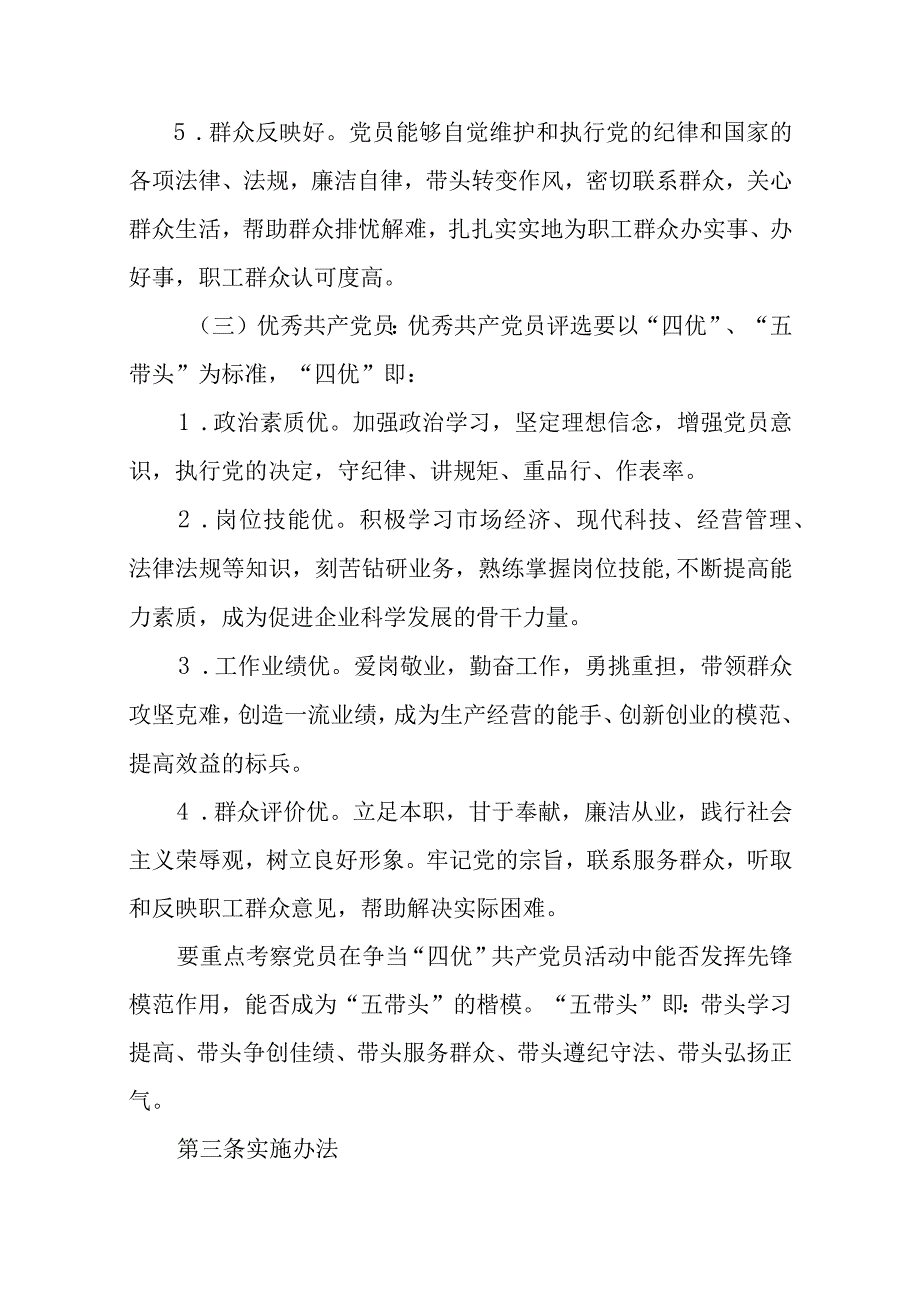 5．群众反映好。党员能够自觉维护和执行党的纪律和国家的各项法律、法规，廉洁自律，带头转变作风，密切联系群众，关心群众生活，帮助群众排忧解难，扎扎实实地为职工群众办实事、办好事，职工群众认可度高。

（三）优秀共产党员：优秀共产党员评选要以“四优”、“五带头”为标准，“四优”即：

1．政治素质优。加强政治学习，坚定理想信念，增强党员意识，执行党的决定，守纪律、讲规矩、重品行、作表率。

2．岗位技能优。积极学习市场经济、现代科技、经营管理、法律法规等知识，刻苦钻研业务，熟练掌握岗位技能，不断提高能力素质，成为促进企业科学发展的骨干力量。

3．工作业绩优。爱岗敬业，勤奋工作，勇挑重担，带领群众攻坚克难，创造一流业绩，成为生产经营的能手、创新创业的模范、提高效益的标兵。

4．群众评价优。立足本职，甘于奉献，廉洁从业，践行社会主义荣辱观，树立良好形象。牢记党的宗旨，联系服务群众，听取和反映职工群众意见，帮助解决实际困难。

要重点考察党员在争当“四优”共产党员活动中能否发挥先锋模范作用，能否成为“五带头”的楷模。“五带头”即：带头学习提高、带头争创佳绩、带头服务群众、带头遵纪守法、带头弘扬正气。

第三条实施办法